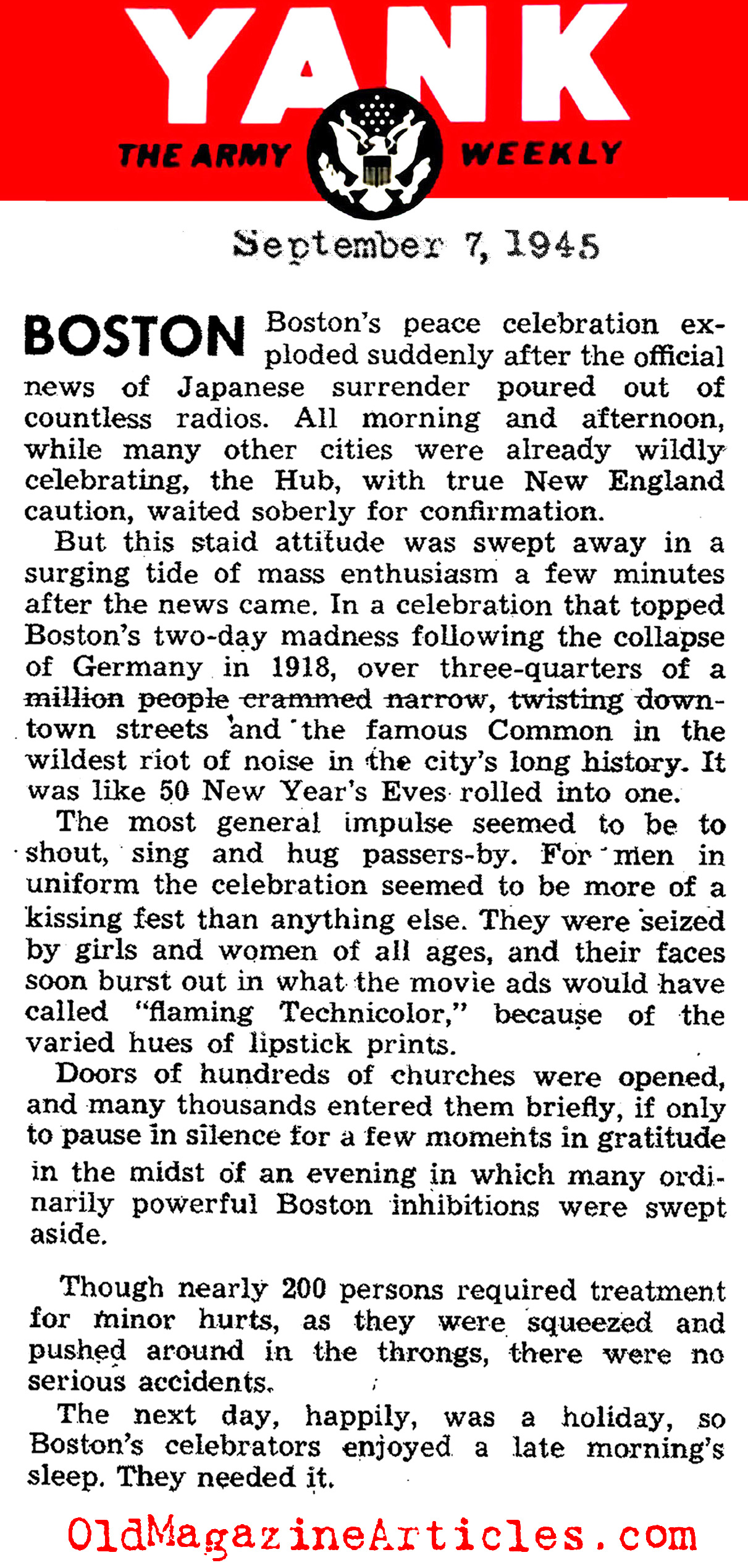 YANK
THE ARMY WEEKLY

September 7, 1945

BOSTON Boston's peace celebration exploded suddenly after the official news of Japanese surrender poured out of countless radios. All morning and afternoon, while many other cities were already wildly celebrating, the Hub, with true New England caution, waited soberly for confirmation.

But this staid attitude was swept away in a surging tide of mass enthusiasm a few minutes after the news came. In a celebration that topped Boston's two-day madness following the collapse of Germany in 1918, over three-quarters of a million people crammed narrow, twisting downtown streets and the famous Common in the wildest riot of noise in the city's long history. It was like 50 New Year's Eves rolled into one.

The most general impulse seemed to be to shout, sing and hug passers-by. For men in uniform the celebration seemed to be more of a kissing fest than anything else. They were seized by girls and women of all ages, and their faces soon burst out in what the movie ads would have called "flaming Technicolor," because of the varied hues of lipstick prints.

Doors of hundreds of churches were opened, and many thousands entered them briefly, if only to pause in silence for a few moments in gratitude in the midst of an evening in which many ordinarily powerful Boston inhibitions were swept aside.

Though nearly 200 persons required treatment for minor hurts, as they were squeezed and pushed around in the throngs, there were no serious accidents.

The next day, happily, was a holiday, so Boston's celebrators enjoyed a late morning's sleep. They needed it.

OldMagazineArticles.com